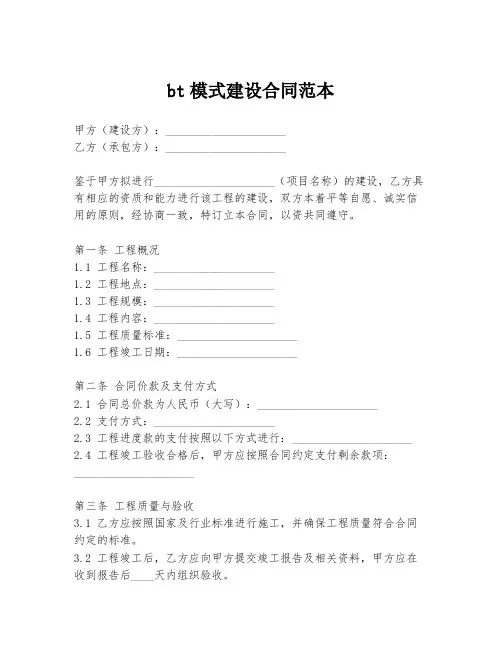 bt 模式建设合同范本

甲方（建设方）：____________________
乙方（承包方）：____________________

鉴于甲方拟进行____________________（项目名称）的建设，乙方具有相应的资质和能力进行该工程的建设，双方本着平等自愿、诚实信用的原则，经协商一致，特订立本合同，以资共同遵守。

第一条 工程概况
1.1 工程名称：____________________
1.2 工程地点：____________________
1.3 工程规模：____________________
1.4 工程内容：____________________
1.5 工程质量标准：____________________
1.6 工程竣工日期：____________________

第二条 合同价款及支付方式
2.1 合同总价款为人民币（大写）：____________________
2.2 支付方式：____________________
2.3 工程进度款的支付按照以下方式进行：____________________
2.4 工程竣工验收合格后，甲方应按照合同约定支付剩余款项：____________________

第三条 工程质量与验收
3.1 乙方应按照国家及行业标准进行施工，并确保工程质量符合合同约定的标准。
3.2 工程竣工后，乙方应向甲方提交竣工报告及相关资料，甲方应在收到报告后____天内组织验收。